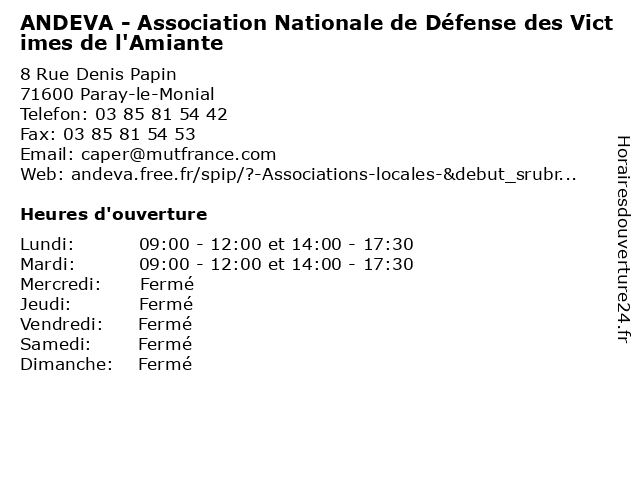 ANDEVA - Association Nationale de Défense des Victimes de l'Amiante

8 Rue Denis Papin
71600 Paray-le-Monial
Telefon: 03 85 81 54 42
Fax: 03 85 81 54 53
Email: caper@mutfrance.com
Web: andeva.free.fr/spip/?-Associations-locales-&debut_srubr...

Heures d'ouverture

| | |
|---|---|
| Lundi: | 09:00 - 12:00 et 14:00 - 17:30 |
| Mardi: | 09:00 - 12:00 et 14:00 - 17:30 |
| Mercredi: | Fermé |
| Jeudi: | Fermé |
| Vendredi: | Fermé |
| Samedi: | Fermé |
| Dimanche: | Fermé |

Horairesdouverture24.fr